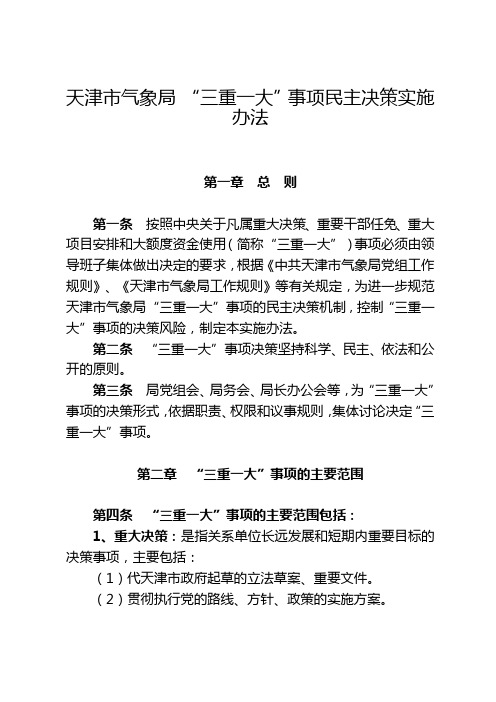 天津市气象局 “三重一大”事项民主决策实施办法

第一章 总 则

第一条 按照中央关于凡属重大决策、重要干部任免、重大项目安排和大额度资金使用（简称“三重一大”）事项必须由领导班子集体做出决定的要求，根据《中共天津市气象局党组工作规则》、《天津市气象局工作规则》等有关规定，为进一步规范天津市气象局“三重一大”事项的民主决策机制，控制“三重一大”事项的决策风险，制定本实施办法。

第二条 “三重一大”事项决策坚持科学、民主、依法和公开的原则。

第三条 局党组会、局务会、局长办公会等，为“三重一大”事项的决策形式，依据职责、权限和议事规则，集体讨论决定“三重一大”事项。

第二章 “三重一大”事项的主要范围

第四条 “三重一大”事项的主要范围包括：

1、重大决策：是指关系单位长远发展和短期内重要目标的决策事项，主要包括：

（1）代天津市政府起草的立法草案、重要文件。

（2）贯彻执行党的路线、方针、政策的实施方案。